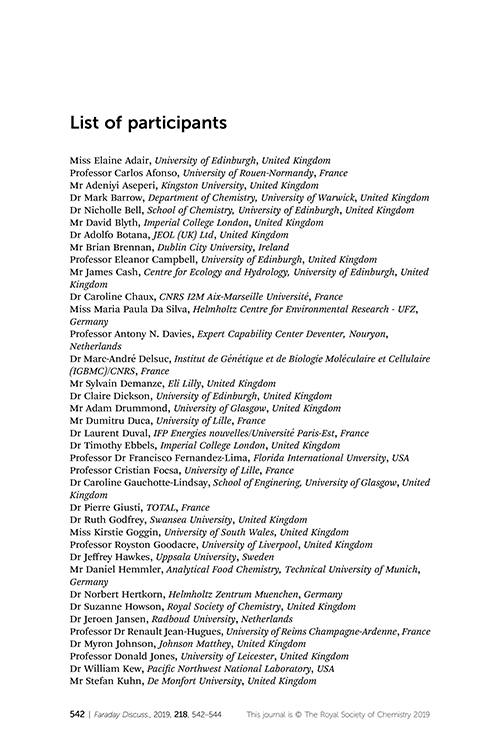 List of participants

Miss Elaine Adair, University of Edinburgh, United Kingdom
Professor Carlos Afonso, University of Rouen-Normandy, France
Mr Adeniyi Aseperi, Kingston University, United Kingdom
Dr Mark Barrow, Department of Chemistry, University of Warwick, United Kingdom
Dr Nicholle Bell, School of Chemistry, University of Edinburgh, United Kingdom
Mr David Blyth, Imperial College London, United Kingdom
Dr Adolfo Botana, JEOL (UK) Ltd, United Kingdom
Mr Brian Brennan, Dublin City University, Ireland
Professor Eleanor Campbell, University of Edinburgh, United Kingdom
Mr James Cash, Centre for Ecology and Hydrology, University of Edinburgh, United Kingdom
Dr Caroline Chaux, CNRS I2M Aix-Marseille Université, France
Miss Maria Paula Da Silva, Helmholtz Centre for Environmental Research - UFZ, Germany
Professor Antony N. Davies, Expert Capability Center Deventer, Nouryon, Netherlands
Dr Marc-André Delsuc, Institut de Génétique et de Biologie Moléculaire et Cellulaire (IGBMC)/CNRS, France
Mr Sylvain Demanze, Eli Lilly, United Kingdom
Dr Claire Dickson, University of Edinburgh, United Kingdom
Mr Adam Drummond, University of Glasgow, United Kingdom
Mr Dumitru Duca, University of Lille, France
Dr Laurent Duval, IFP Energies nouvelles/Université Paris-Est, France
Dr Timothy Ebbels, Imperial College London, United Kingdom
Professor Dr Francisco Fernandez-Lima, Florida International Unversity, USA
Professor Cristian Focsa, University of Lille, France
Dr Caroline Gauchotte-Lindsay, School of Enginering, University of Glasgow, United Kingdom
Dr Pierre Giusti, TOTAL, France
Dr Ruth Godfrey, Swansea University, United Kingdom
Miss Kirstie Goggin, University of South Wales, United Kingdom
Professor Royston Goodacre, University of Liverpool, United Kingdom
Dr Jeffrey Hawkes, Uppsala University, Sweden
Mr Daniel Hemmler, Analytical Food Chemistry, Technical University of Munich, Germany
Dr Norbert Hertkorn, Helmholtz Zentrum Muenchen, Germany
Dr Suzanne Howson, Royal Society of Chemistry, United Kingdom
Dr Jeroen Jansen, Radboud University, Netherlands
Professor Dr Renault Jean-Hugues, University of Reims Champagne-Ardenne, France
Dr Myron Johnson, Johnson Matthey, United Kingdom
Professor Donald Jones, University of Leicester, United Kingdom
Dr William Kew, Pacific Northwest National Laboratory, USA
Mr Stefan Kuhn, De Monfort University, United Kingdom

542 | Faraday Discuss., 2019, 218, 542–544 This journal is © The Royal Society of Chemistry 2019